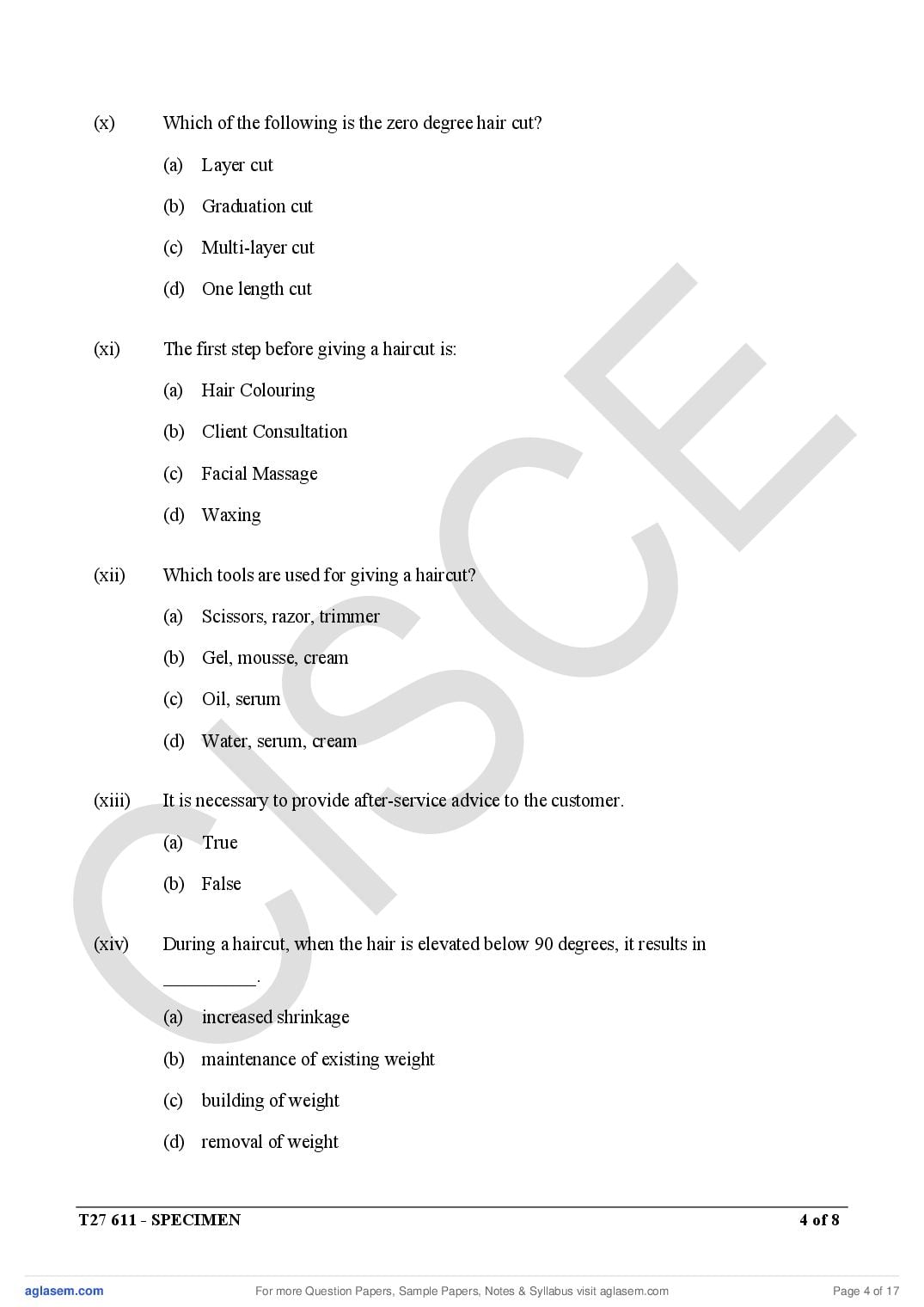 (x) Which of the following is the zero degree hair cut?

(a) Layer cut

(b) Graduation cut

(c) Multi-layer cut

(d) One length cut

(xi) The first step before giving a haircut is:

(a) Hair Colouring

(b) Client Consultation

(c) Facial Massage

(d) Waxing

(xii) Which tools are used for giving a haircut?

(a) Scissors, razor, trimmer

(b) Gel, mousse, cream

(c) Oil, serum

(d) Water, serum, cream

(xiii) It is necessary to provide after-service advice to the customer.

(a) True

(b) False

(xiv) During a haircut, when the hair is elevated below 90 degrees, it results in __________.

(a) increased shrinkage

(b) maintenance of existing weight

(c) building of weight

(d) removal of weight

CISCE

T27 611 - SPECIMEN 4 of 8

aglasem.com For more Question Papers, Sample Papers, Notes & Syllabus visit aglasem.com Page 4 of 17